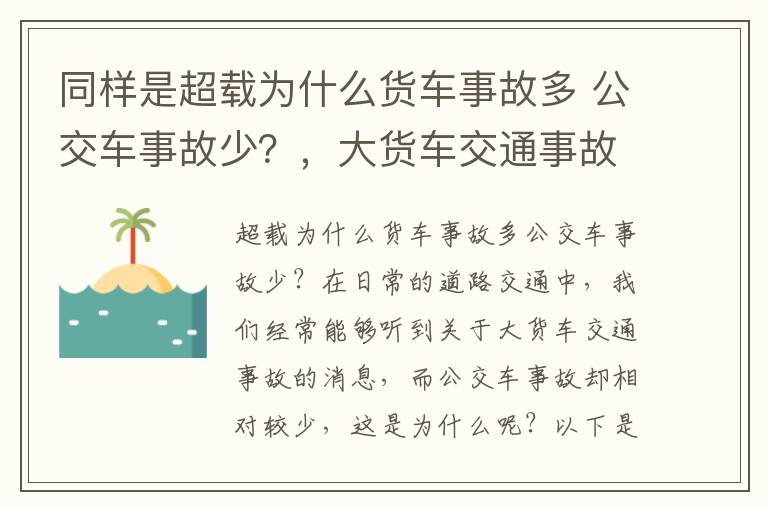 同样是超载为什么货车事故多 公交车事故少？，大货车交通事故

超载为什么货车事故多公交车事故少？在日常的道路交通中，我们经常能够听到关于大货车交通事故的消息，而公交车事故却相对较少，这是为什么呢？以下是